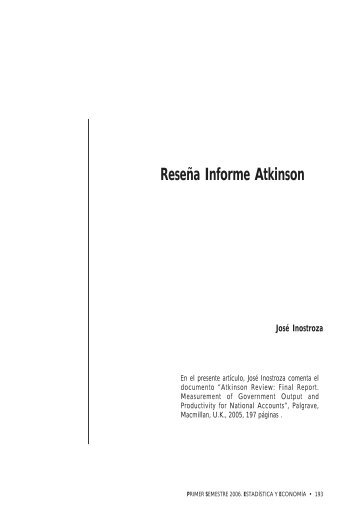 Reseña Informe Atkinson

José Inostroza

En el presente artículo, José Inostroza comenta el documento "Atkinson Review: Final Report. Measurement of Government Output and Productivity for National Accounts", Palgrave, Macmillan, U.K., 2005, 197 páginas .

PRIMER SEMESTRE 2006. ESTADÍSTICA Y ECONOMÍA • 193